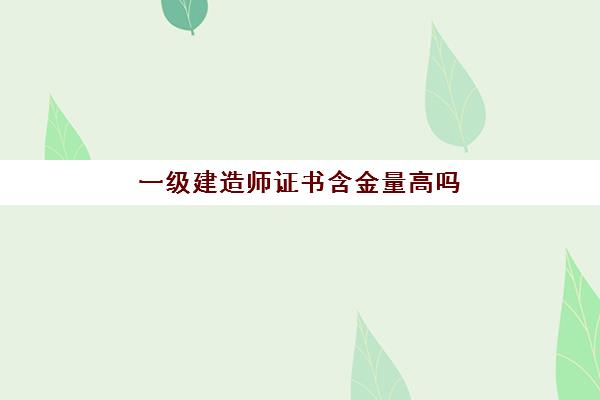 一级建造师证书含金量高吗